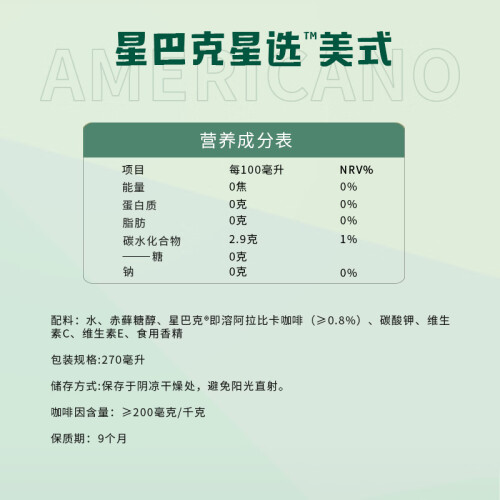 星巴克星选™美式

AMERICANO

营养成分表

| 项目 | 每100毫升 | NRV% |
|---|---|---|
| 能量 | 0焦 | 0% |
| 蛋白质 | 0克 | 0% |
| 脂肪 | 0克 | 0% |
| 碳水化合物 | 2.9克 | 1% |
| ——糖 | 0克 | |
| 钠 | 0克 | 0% |

配料：水、赤藓糖醇、星巴克®即溶阿拉比卡咖啡（≥0.8%）、碳酸钾、维生素C、维生素E、食用香精

包装规格:270毫升

储存方式:保存于阴凉干燥处，避免阳光直射。

咖啡因含量：≥200毫克/千克

保质期：9个月